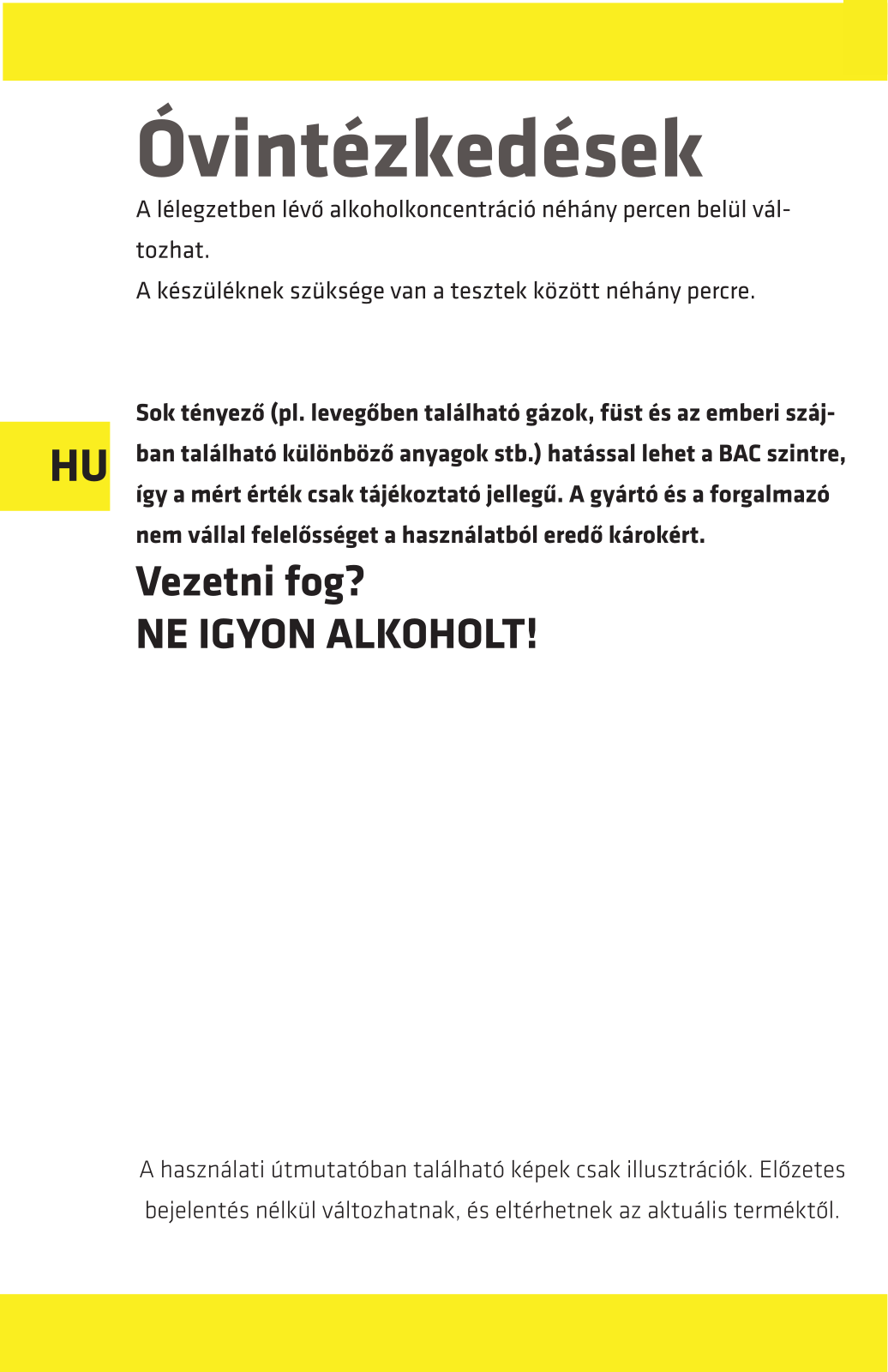 Óvintézkedések

A lélegzetben lévő alkoholkoncentráció néhány percen belül változhat.
A készüléknek szüksége van a tesztek között néhány percre.

HU

Sok tényező (pl. levegőben található gázok, füst és az emberi szájban található különböző anyagok stb.) hatással lehet a BAC szintre, így a mért érték csak tájékoztató jellegű. A gyártó és a forgalmazó nem vállal felelősséget a használatból eredő károkért.

Vezetni fog?
NE IGYON ALKOHOLT!

A használati útmutatóban található képek csak illusztrációk. Előzetes bejelentés nélkül változhatnak, és eltérhetnek az aktuális terméktől.